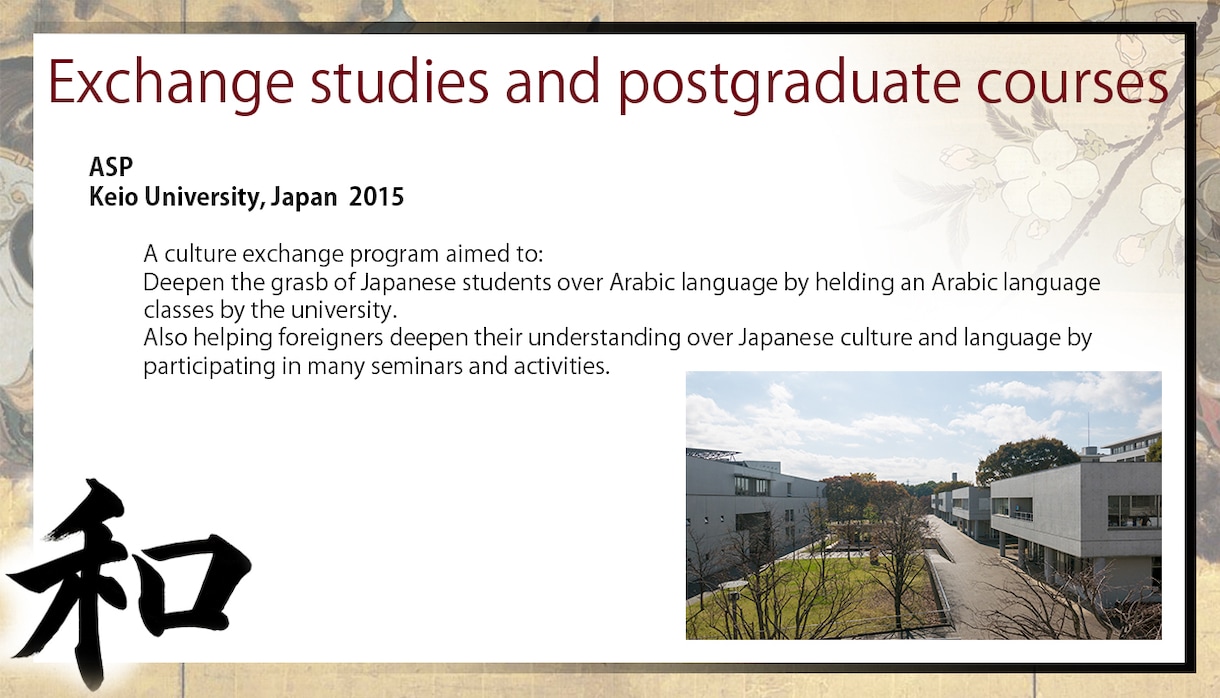 Exchange studies and postgraduate courses

ASP
Keio University, Japan 2015

A culture exchange program aimed to:
Deepen the grasb of Japanese students over Arabic language by helding an Arabic language classes by the university.
Also helping foreigners deepen their understanding over Japanese culture and language by participating in many seminars and activities.

和